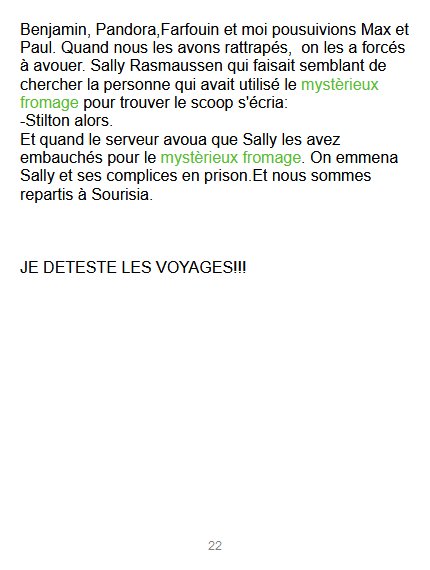 Benjamin, Pandora,Farfouin et moi pousuivions Max et Paul. Quand nous les avons rattrapés, on les a forcés à avouer. Sally Rasmaussen qui faisait semblant de chercher la personne qui avait utilisé le mystèrieux fromage pour trouver le scoop s'écria:
-Stilton alors.
Et quand le serveur avoua que Sally les avez embauchés pour le mystèrieux fromage. On emmena Sally et ses complices en prison.Et nous sommes repartis à Sourisia.

JE DETESTE LES VOYAGES!!!

22